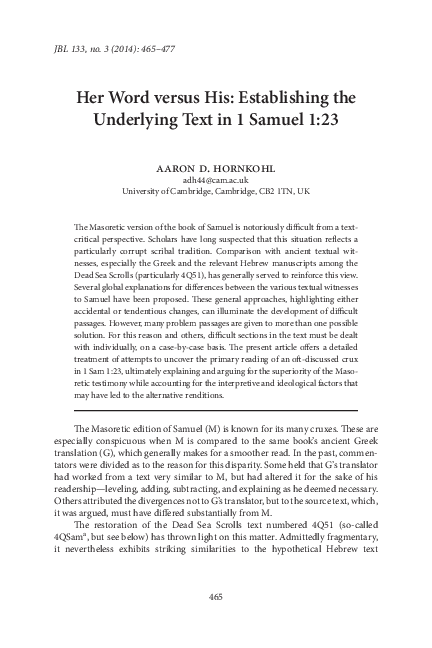 JBL 133, no. 3 (2014): 465–477

Her Word versus His: Establishing the Underlying Text in 1 Samuel 1:23

AARON D. HORNKOHL
adh44@cam.ac.uk
University of Cambridge, Cambridge, CB2 1TN, UK

The Masoretic version of the book of Samuel is notoriously difficult from a text-critical perspective. Scholars have long suspected that this situation reflects a particularly corrupt scribal tradition. Comparison with ancient textual witnesses, especially the Greek and the relevant Hebrew manuscripts among the Dead Sea Scrolls (particularly 4Q51), has generally served to reinforce this view. Several global explanations for differences between the various textual witnesses to Samuel have been proposed. These general approaches, highlighting either accidental or tendentious changes, can illuminate the development of difficult passages. However, many problem passages are given to more than one possible solution. For this reason and others, difficult sections in the text must be dealt with individually, on a case-by-case basis. The present article offers a detailed treatment of attempts to uncover the primary reading of an oft-discussed crux in 1 Sam 1:23, ultimately explaining and arguing for the superiority of the Masoretic testimony while accounting for the interpretive and ideological factors that may have led to the alternative renditions.

The Masoretic edition of Samuel (M) is known for its many cruxes. These are especially conspicuous when M is compared to the same book's ancient Greek translation (G), which generally makes for a smoother read. In the past, commentators were divided as to the reason for this disparity. Some held that G's translator had worked from a text very similar to M, but had altered it for the sake of his readership—leveling, adding, subtracting, and explaining as he deemed necessary. Others attributed the divergences not to G's translator, but to the source text, which, it was argued, must have differed substantially from M.

The restoration of the Dead Sea Scrolls text numbered 4Q51 (so-called 4QSam$^a$, but see below) has thrown light on this matter. Admittedly fragmentary, it nevertheless exhibits striking similarities to the hypothetical Hebrew text

465